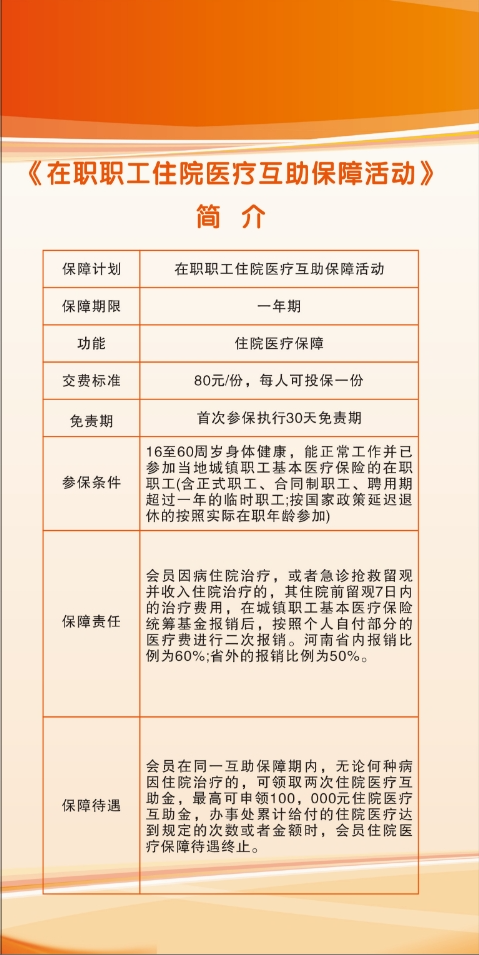 《在职职工住院医疗互助保障活动》

简 介

| 保障计划 | 在职职工住院医疗互助保障活动 |
|---|---|
| 保障期限 | 一年期 |
| 功能 | 住院医疗保障 |
| 交费标准 | 80元/份，每人可投保一份 |
| 免责期 | 首次参保执行30天免责期 |
| 参保条件 | 16至60周岁身体健康，能正常工作并已参加当地城镇职工基本医疗保险的在职职工(含正式职工、合同制职工、聘用期超过一年的临时职工;按国家政策延迟退休的按照实际在职年龄参加) |
| 保障责任 | 会员因病住院治疗，或者急诊抢救留观并收入住院治疗的，其住院前留观7日内的治疗费用，在城镇职工基本医疗保险统筹基金报销后，按照个人自付部分的医疗费进行二次报销。河南省内报销比例为60%;省外的报销比例为50%。 |
| 保障待遇 | 会员在同一互助保障期内，无论何种病因住院治疗的，可领取两次住院医疗互助金，最高可申领100，000元住院医疗互助金，办事处累计给付的住院医疗达到规定的次数或者金额时，会员住院医疗保障待遇终止。 |